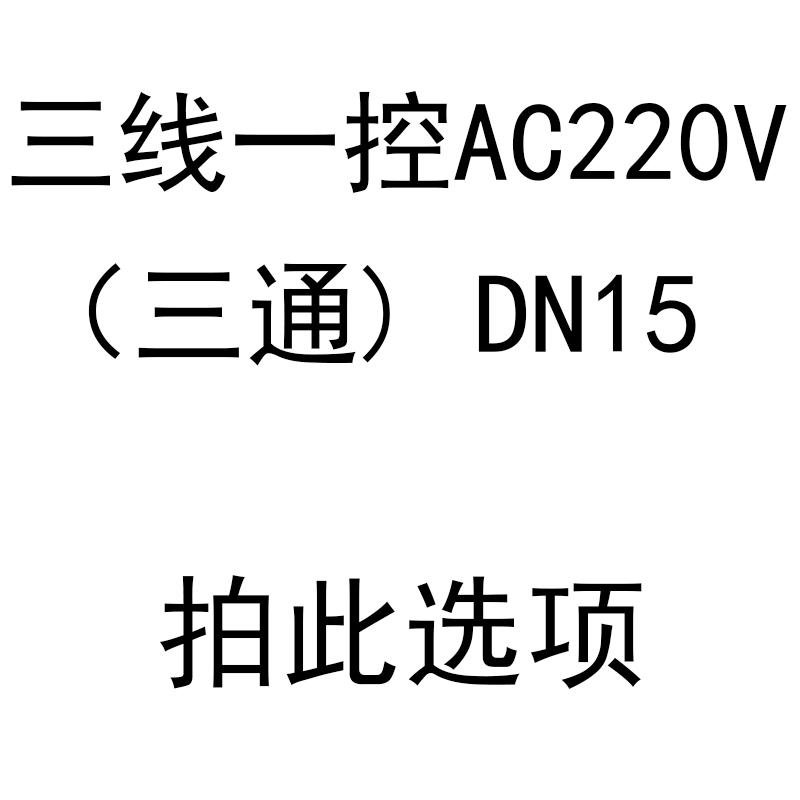 三线一控AC220V
（三通）DN15

拍此选项